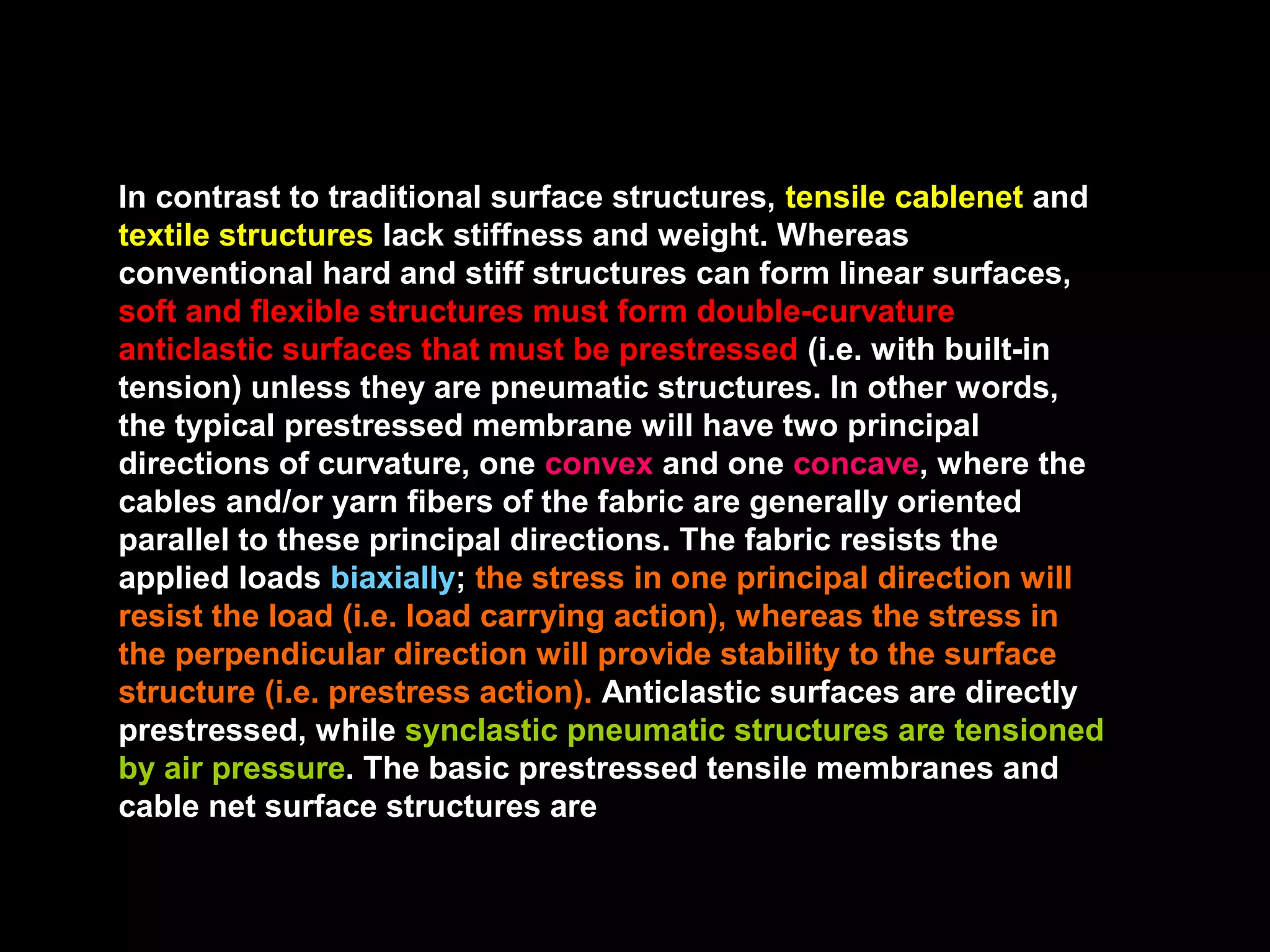 In contrast to traditional surface structures, tensile cablenet and textile structures lack stiffness and weight. Whereas conventional hard and stiff structures can form linear surfaces, soft and flexible structures must form double-curvature anticlastic surfaces that must be prestressed (i.e. with built-in tension) unless they are pneumatic structures. In other words, the typical prestressed membrane will have two principal directions of curvature, one convex and one concave, where the cables and/or yarn fibers of the fabric are generally oriented parallel to these principal directions. The fabric resists the applied loads biaxially; the stress in one principal direction will resist the load (i.e. load carrying action), whereas the stress in the perpendicular direction will provide stability to the surface structure (i.e. prestress action). Anticlastic surfaces are directly prestressed, while synclastic pneumatic structures are tensioned by air pressure. The basic prestressed tensile membranes and cable net surface structures are